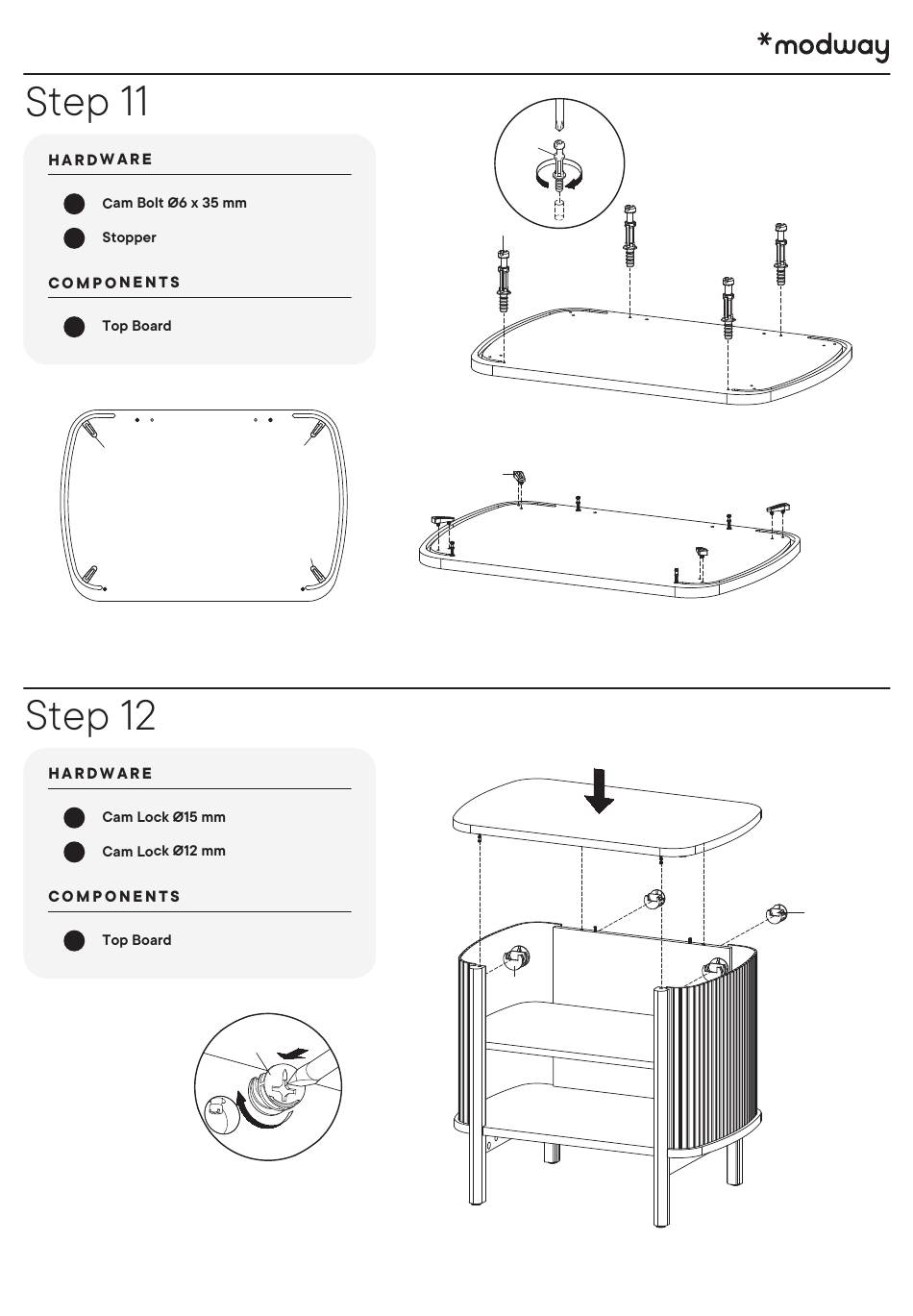 *modway

Step 11

HARDWARE

Cam Bolt Ø6 x 35 mm

Stopper

COMPONENTS

Top Board

Step 12

HARDWARE

Cam Lock Ø15 mm

Cam Lock Ø12 mm

COMPONENTS

Top Board